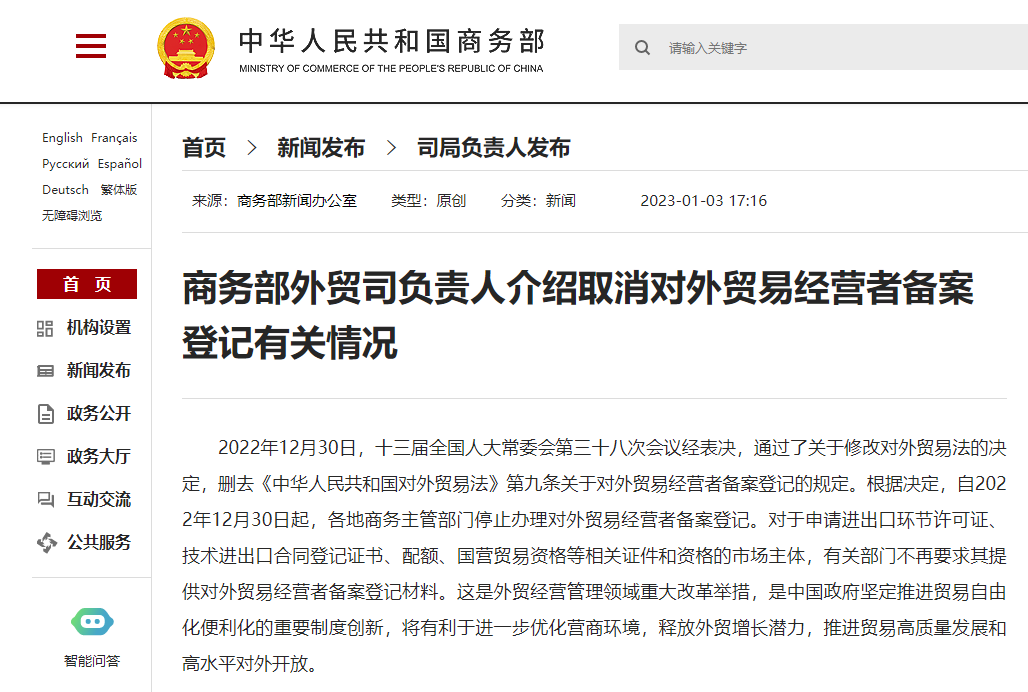 中华人民共和国商务部
MINISTRY OF COMMERCE OF THE PEOPLE'S REPUBLIC OF CHINA

请输入关键字

English Français
Русский Español
Deutsch 繁体版
无障碍浏览

首 页
机构设置
新闻发布
政务公开
政务大厅
互动交流
公共服务

智能问答

首页 > 新闻发布 > 司局负责人发布

来源：商务部新闻办公室 类型：原创 分类：新闻 2023-01-03 17:16

商务部外贸司负责人介绍取消对外贸易经营者备案登记有关情况

2022年12月30日，十三届全国人大常委会第三十八次会议经表决，通过了关于修改对外贸易法的决定，删去《中华人民共和国对外贸易法》第九条关于对外贸易经营者备案登记的规定。根据决定，自2022年12月30日起，各地商务主管部门停止办理对外贸易经营者备案登记。对于申请进出口环节许可证、技术进出口合同登记证书、配额、国营贸易资格等相关证件和资格的市场主体，有关部门不再要求其提供对外贸易经营者备案登记材料。这是外贸经营管理领域重大改革举措，是中国政府坚定推进贸易自由化便利化的重要制度创新，将有利于进一步优化营商环境，释放外贸增长潜力，推进贸易高质量发展和高水平对外开放。